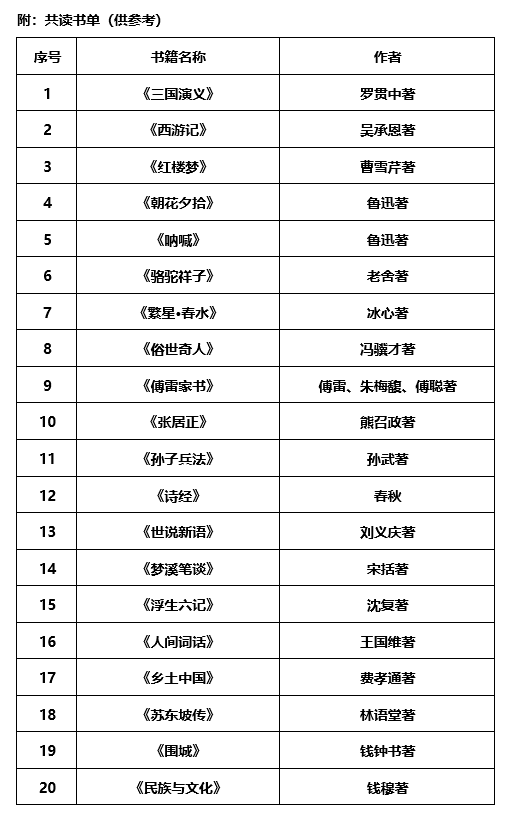 附：共读书单（供参考）

| 序号 | 书籍名称 | 作者 |
|---|---|---|
| 1 | 《三国演义》 | 罗贯中著 |
| 2 | 《西游记》 | 吴承恩著 |
| 3 | 《红楼梦》 | 曹雪芹著 |
| 4 | 《朝花夕拾》 | 鲁迅著 |
| 5 | 《呐喊》 | 鲁迅著 |
| 6 | 《骆驼祥子》 | 老舍著 |
| 7 | 《繁星•春水》 | 冰心著 |
| 8 | 《俗世奇人》 | 冯骥才著 |
| 9 | 《傅雷家书》 | 傅雷、朱梅馥、傅聪著 |
| 10 | 《张居正》 | 熊召政著 |
| 11 | 《孙子兵法》 | 孙武著 |
| 12 | 《诗经》 | 春秋 |
| 13 | 《世说新语》 | 刘义庆著 |
| 14 | 《梦溪笔谈》 | 宋括著 |
| 15 | 《浮生六记》 | 沈复著 |
| 16 | 《人间词话》 | 王国维著 |
| 17 | 《乡土中国》 | 费孝通著 |
| 18 | 《苏东坡传》 | 林语堂著 |
| 19 | 《围城》 | 钱钟书著 |
| 20 | 《民族与文化》 | 钱穆著 |